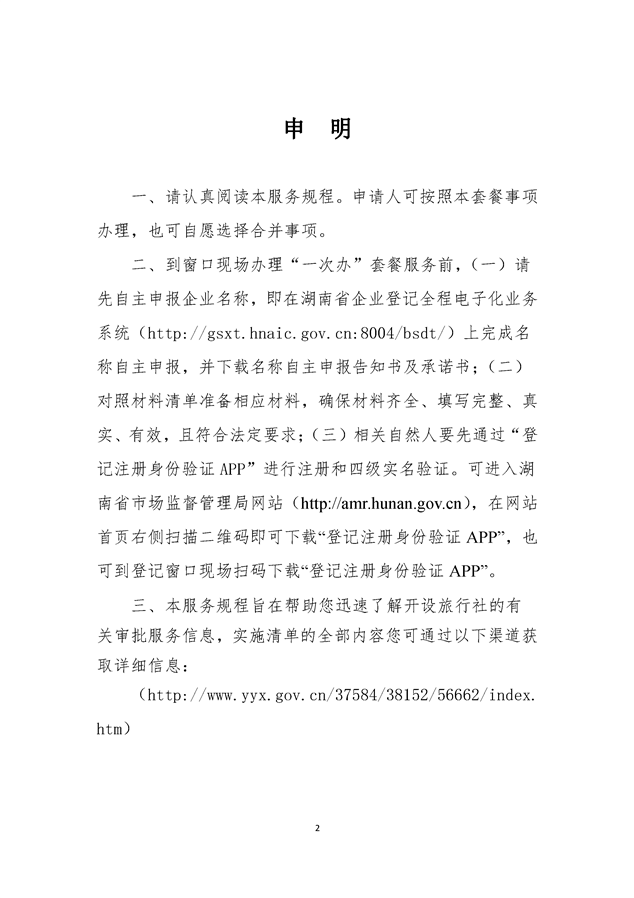 申 明

一、请认真阅读本服务规程。申请人可按照本套餐事项办理，也可自愿选择合并事项。

二、到窗口现场办理“一次办”套餐服务前，（一）请先自主申报企业名称，即在湖南省企业登记全程电子化业务系统（http://gsxt.hnaic.gov.cn:8004/bsdt/）上完成名称自主申报，并下载名称自主申报告知书及承诺书；（二）对照材料清单准备相应材料，确保材料齐全、填写完整、真实、有效，且符合法定要求；（三）相关自然人要先通过“登记注册身份验证 APP”进行注册和四级实名验证。可进入湖南省市场监督管理局网站（http://amr.hunan.gov.cn），在网站首页右侧扫描二维码即可下载“登记注册身份验证 APP”，也可到登记窗口现场扫码下载“登记注册身份验证 APP”。

三、本服务规程旨在帮助您迅速了解开设旅行社的有关审批服务信息，实施清单的全部内容您可通过以下渠道获取详细信息：

（http://www.yyx.gov.cn/37584/38152/56662/index.htm）

2